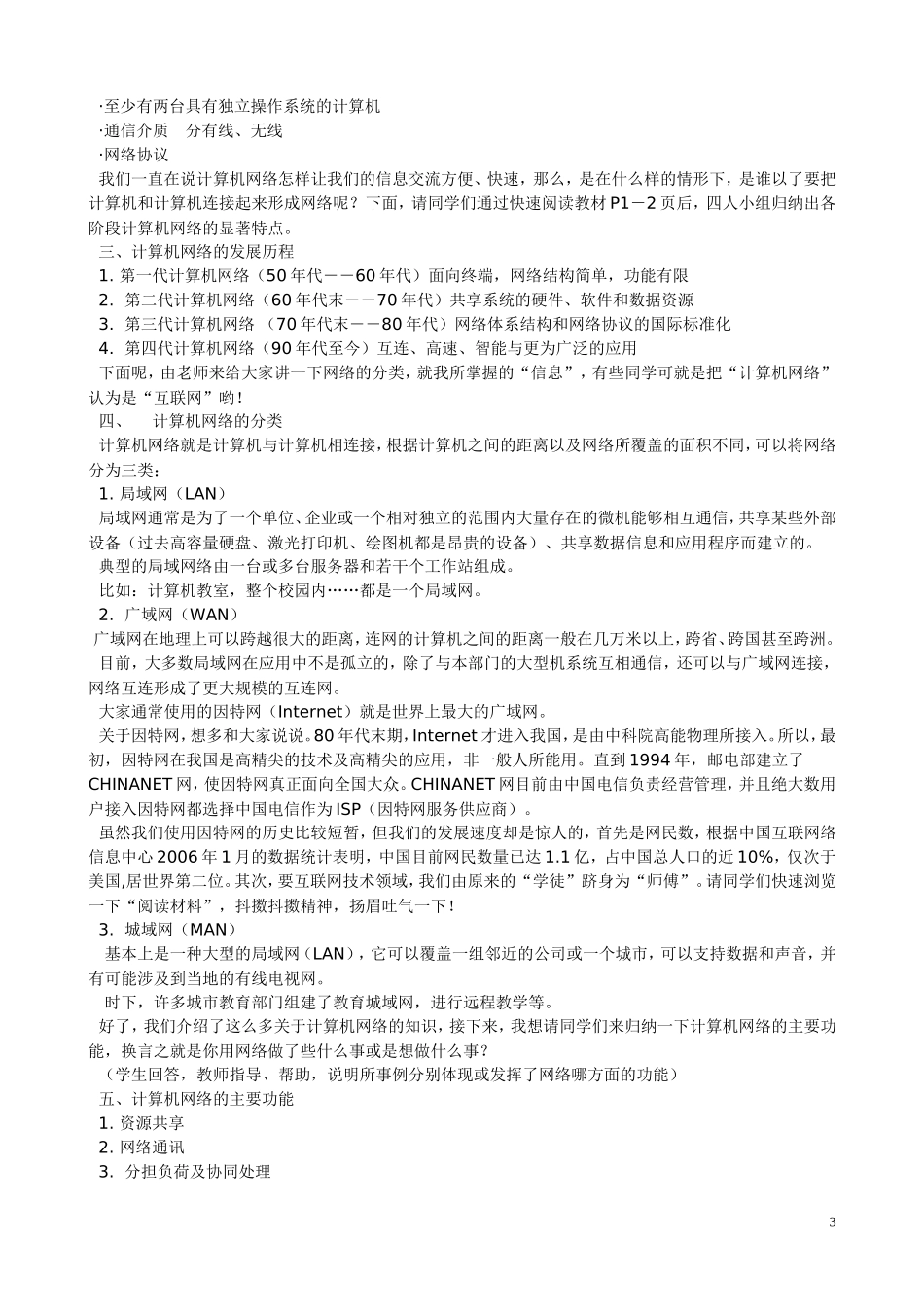 ·至少有两台具有独立操作系统的计算机
·通信介质 分有线、无线
·网络协议

我们一直在说计算机网络怎样让我们的信息交流方便、快速，那么，是在什么样的情形下，是谁以了要把计算机和计算机连接起来形成网络呢？下面，请同学们通过快速阅读教材P1－2页后，四人小组归纳出各阶段计算机网络的显著特点。

三、计算机网络的发展历程
1. 第一代计算机网络（50年代－－60年代）面向终端，网络结构简单，功能有限
2. 第二代计算机网络（60年代末－－70年代）共享系统的硬件、软件和数据资源
3. 第三代计算机网络 （70年代末－－80年代）网络体系结构和网络协议的国际标准化
4. 第四代计算机网络（90年代至今）互连、高速、智能与更为广泛的应用

下面呢，由老师来给大家讲一下网络的分类，就我所掌握的“信息”，有些同学可就是把“计算机网络”认为是“互联网”哟！

四、 计算机网络的分类
计算机网络就是计算机与计算机相连接，根据计算机之间的距离以及网络所覆盖的面积不同，可以将网络分为三类：
1. 局域网（LAN）
局域网通常是为了一个单位、企业或一个相对独立的范围内大量存在的微机能够相互通信，共享某些外部设备（过去高容量硬盘、激光打印机、绘图机都是昂贵的设备）、共享数据信息和应用程序而建立的。
典型的局域网络由一台或多台服务器和若干个工作站组成。
比如：计算机教室，整个校园内……都是一个局域网。
2. 广域网（WAN）
广域网在地理上可以跨越很大的距离，连网的计算机之间的距离一般在几万米以上，跨省、跨国甚至跨洲。
目前，大多数局域网在应用中不是孤立的，除了与本部门的大型机系统互相通信，还可以与广域网连接，网络互连形成了更大规模的互连网。
大家通常使用的因特网（Internet）就是世界上最大的广域网。
关于因特网，想多和大家说说。80年代末期，Internet才进入我国，是由中科院高能物理所接入。所以，最初，因特网在我国是高精尖的技术及高精尖的应用，非一般人所能用。直到1994年，邮电部建立了CHINANET网，使因特网真正面向全国大众。CHINANET网目前由中国电信负责经营管理，并且绝大数用户接入因特网都选择中国电信作为ISP（因特网服务供应商）。
虽然我们使用因特网的历史比较短暂，但我们的发展速度却是惊人的，首先是网民数，根据中国互联网络信息中心2006年1月的数据统计表明，中国目前网民数量已达1.1亿，占中国总人口的近10%，仅次于美国,居世界第二位。其次，要互联网技术领域，我们由原来的“学徒”跻身为“师傅”。请同学们快速浏览一下“阅读材料”，抖擞抖擞精神，扬眉吐气一下！
3. 城域网（MAN）
基本上是一种大型的局域网（LAN），它可以覆盖一组邻近的公司或一个城市，可以支持数据和声音，并有可能涉及到当地的有线电视网。
时下，许多城市教育部门组建了教育城域网，进行远程教学等。

好了，我们介绍了这么多关于计算机网络的知识，接下来，我想请同学们来归纳一下计算机网络的主要功能，换言之就是你用网络做了些什么事或是想做什么事？
（学生回答，教师指导、帮助，说明所事例分别体现或发挥了网络哪方面的功能）

五、计算机网络的主要功能
1. 资源共享
2. 网络通讯
3. 分担负荷及协同处理

3